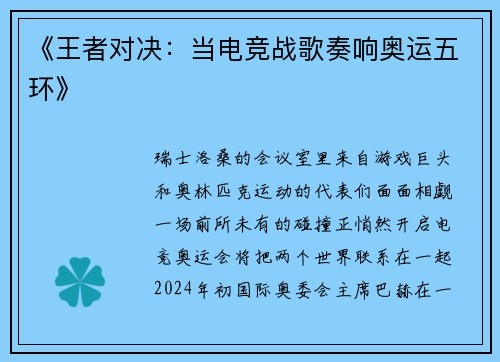 《王者对决：当电竞战歌奏响奥运五环》

瑞士洛桑的会议室里来自游戏巨头和奥林匹克运动的代表们面面相觑一场前所未有的碰撞正悄然开启电竞奥运会将把两个世界联系在一起2024年初国际奥委会主席巴赫在一